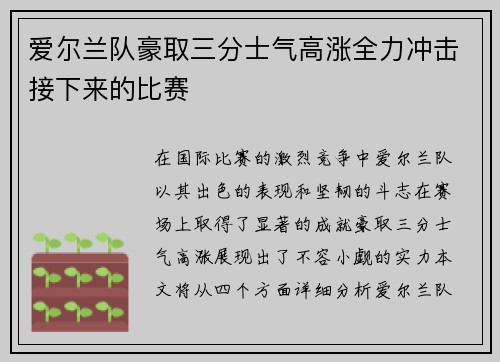 爱尔兰队豪取三分士气高涨全力冲击接下来的比赛

在国际比赛的激烈竞争中爱尔兰队以其出色的表现和坚韧的斗志在赛场上取得了显著的成就豪取三分士气高涨展现出了不容小觑的实力本文将从四个方面详细分析爱尔兰队